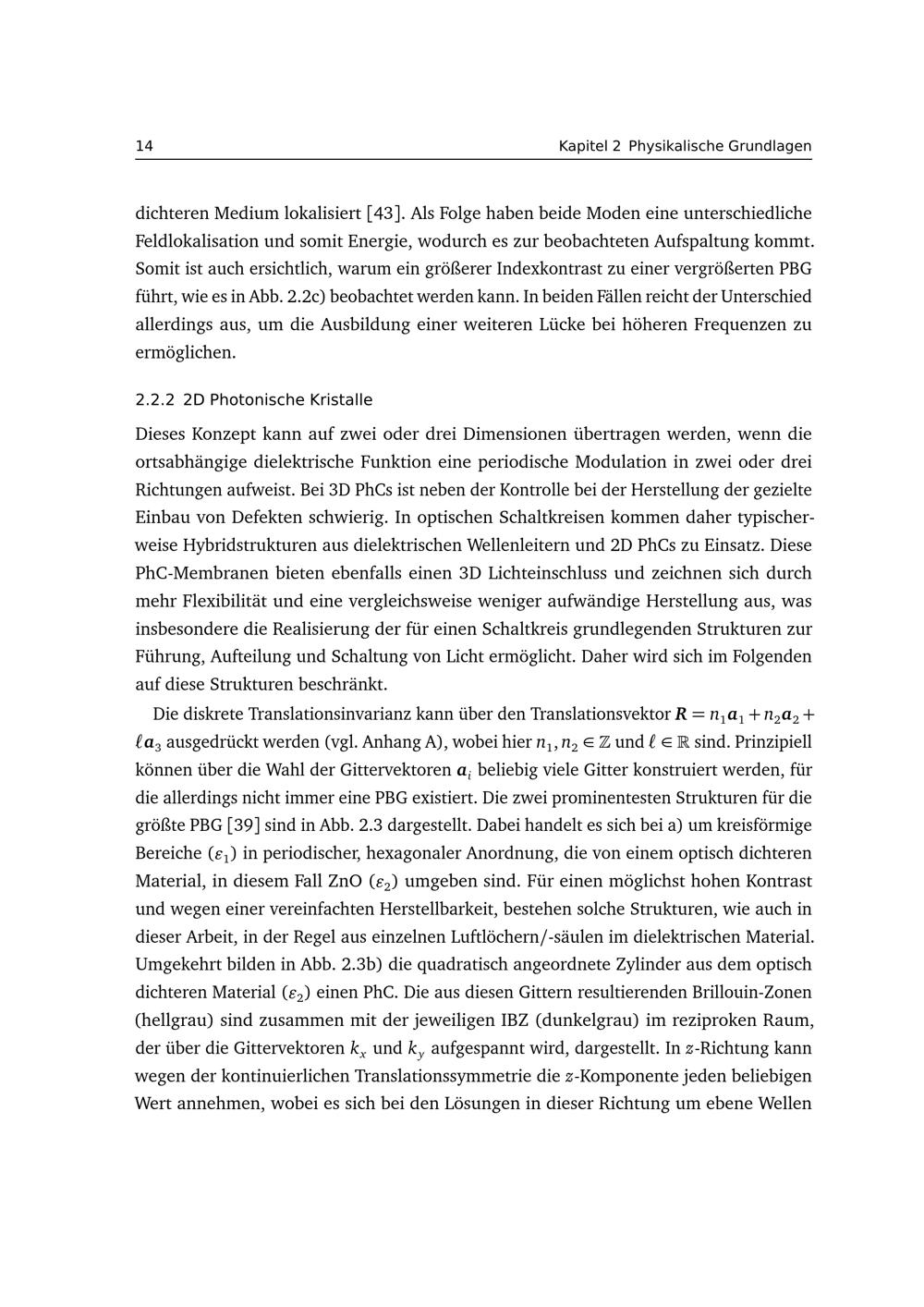 14 Kapitel 2 Physikalische Grundlagen

dichteren Medium lokalisiert [43]. Als Folge haben beide Moden eine unterschiedliche Feldlokalisation und somit Energie, wodurch es zur beobachteten Aufspaltung kommt. Somit ist auch ersichtlich, warum ein größerer Indexkontrast zu einer vergrößerten PBG führt, wie es in Abb. 2.2c) beobachtet werden kann. In beiden Fällen reicht der Unterschied allerdings aus, um die Ausbildung einer weiteren Lücke bei höheren Frequenzen zu ermöglichen.

2.2.2 2D Photonische Kristalle

Dieses Konzept kann auf zwei oder drei Dimensionen übertragen werden, wenn die ortsabhängige dielektrische Funktion eine periodische Modulation in zwei oder drei Richtungen aufweist. Bei 3D PhCs ist neben der Kontrolle bei der Herstellung der gezielte Einbau von Defekten schwierig. In optischen Schaltkreisen kommen daher typischerweise Hybridstrukturen aus dielektrischen Wellenleitern und 2D PhCs zu Einsatz. Diese PhC-Membranen bieten ebenfalls einen 3D Lichteinschluss und zeichnen sich durch mehr Flexibilität und eine vergleichsweise weniger aufwändige Herstellung aus, was insbesondere die Realisierung der für einen Schaltkreis grundlegenden Strukturen zur Führung, Aufteilung und Schaltung von Licht ermöglicht. Daher wird sich im Folgenden auf diese Strukturen beschränkt.

Die diskrete Translationsinvarianz kann über den Translationsvektor $\boldsymbol{R} = n_1\boldsymbol{a}_1 + n_2\boldsymbol{a}_2 + \ell\boldsymbol{a}_3$ ausgedrückt werden (vgl. Anhang A), wobei hier $n_1, n_2 \in \mathbb{Z}$ und $\ell \in \mathbb{R}$ sind. Prinzipiell können über die Wahl der Gittervektoren $\boldsymbol{a}_i$ beliebig viele Gitter konstruiert werden, für die allerdings nicht immer eine PBG existiert. Die zwei prominentesten Strukturen für die größte PBG [39] sind in Abb. 2.3 dargestellt. Dabei handelt es sich bei a) um kreisförmige Bereiche ($\varepsilon_1$) in periodischer, hexagonaler Anordnung, die von einem optisch dichteren Material, in diesem Fall ZnO ($\varepsilon_2$) umgeben sind. Für einen möglichst hohen Kontrast und wegen einer vereinfachten Herstellbarkeit, bestehen solche Strukturen, wie auch in dieser Arbeit, in der Regel aus einzelnen Luftlöchern/-säulen im dielektrischen Material. Umgekehrt bilden in Abb. 2.3b) die quadratisch angeordnete Zylinder aus dem optisch dichteren Material ($\varepsilon_2$) einen PhC. Die aus diesen Gittern resultierenden Brillouin-Zonen (hellgrau) sind zusammen mit der jeweiligen IBZ (dunkelgrau) im reziproken Raum, der über die Gittervektoren $k_x$ und $k_y$ aufgespannt wird, dargestellt. In $z$-Richtung kann wegen der kontinuierlichen Translationssymmetrie die $z$-Komponente jeden beliebigen Wert annehmen, wobei es sich bei den Lösungen in dieser Richtung um ebene Wellen